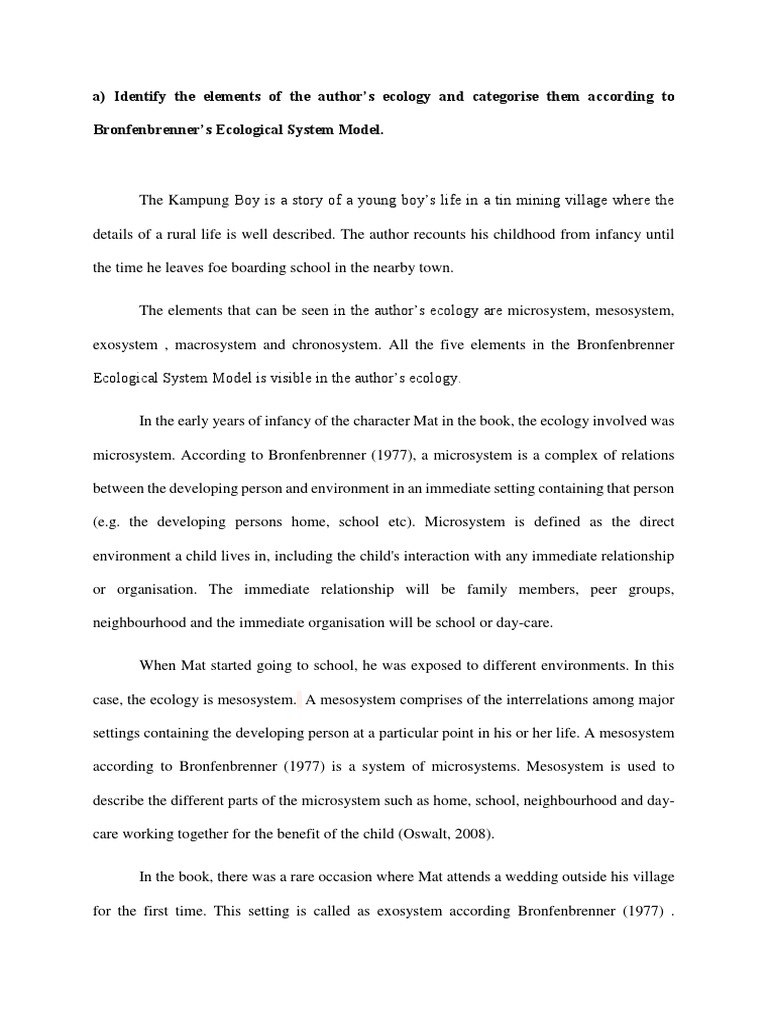 a) Identify the elements of the author's ecology and categorise them according to Bronfenbrenner's Ecological System Model.

The Kampung Boy is a story of a young boy's life in a tin mining village where the details of a rural life is well described. The author recounts his childhood from infancy until the time he leaves foe boarding school in the nearby town.

The elements that can be seen in the author's ecology are microsystem, mesosystem, exosystem , macrosystem and chronosystem. All the five elements in the Bronfenbrenner Ecological System Model is visible in the author's ecology.

In the early years of infancy of the character Mat in the book, the ecology involved was microsystem. According to Bronfenbrenner (1977), a microsystem is a complex of relations between the developing person and environment in an immediate setting containing that person (e.g. the developing persons home, school etc). Microsystem is defined as the direct environment a child lives in, including the child's interaction with any immediate relationship or organisation. The immediate relationship will be family members, peer groups, neighbourhood and the immediate organisation will be school or day-care.

When Mat started going to school, he was exposed to different environments. In this case, the ecology is mesosystem. A mesosystem comprises of the interrelations among major settings containing the developing person at a particular point in his or her life. A mesosystem according to Bronfenbrenner (1977) is a system of microsystems. Mesosystem is used to describe the different parts of the microsystem such as home, school, neighbourhood and day-care working together for the benefit of the child (Oswalt, 2008).

In the book, there was a rare occasion where Mat attends a wedding outside his village for the first time. This setting is called as exosystem according Bronfenbrenner (1977) .